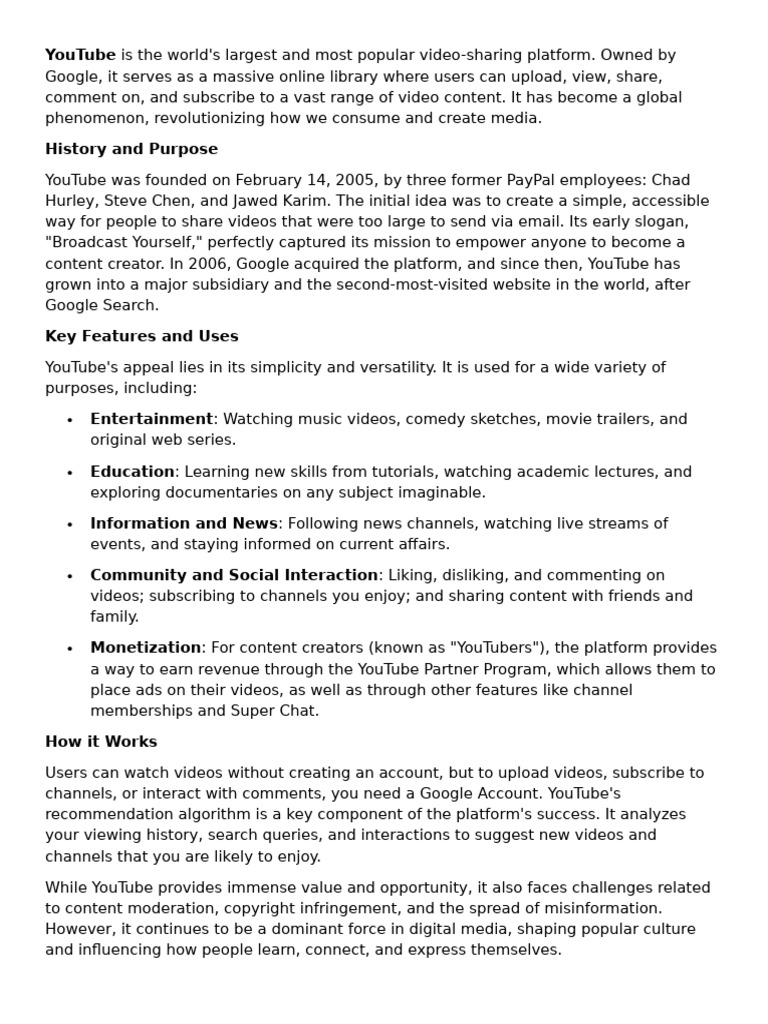 YouTube is the world's largest and most popular video-sharing platform. Owned by Google, it serves as a massive online library where users can upload, view, share, comment on, and subscribe to a vast range of video content. It has become a global phenomenon, revolutionizing how we consume and create media.

History and Purpose

YouTube was founded on February 14, 2005, by three former PayPal employees: Chad Hurley, Steve Chen, and Jawed Karim. The initial idea was to create a simple, accessible way for people to share videos that were too large to send via email. Its early slogan, "Broadcast Yourself," perfectly captured its mission to empower anyone to become a content creator. In 2006, Google acquired the platform, and since then, YouTube has grown into a major subsidiary and the second-most-visited website in the world, after Google Search.

Key Features and Uses

YouTube's appeal lies in its simplicity and versatility. It is used for a wide variety of purposes, including:

• Entertainment: Watching music videos, comedy sketches, movie trailers, and original web series.

• Education: Learning new skills from tutorials, watching academic lectures, and exploring documentaries on any subject imaginable.

• Information and News: Following news channels, watching live streams of events, and staying informed on current affairs.

• Community and Social Interaction: Liking, disliking, and commenting on videos; subscribing to channels you enjoy; and sharing content with friends and family.

• Monetization: For content creators (known as "YouTubers"), the platform provides a way to earn revenue through the YouTube Partner Program, which allows them to place ads on their videos, as well as through other features like channel memberships and Super Chat.

How it Works

Users can watch videos without creating an account, but to upload videos, subscribe to channels, or interact with comments, you need a Google Account. YouTube's recommendation algorithm is a key component of the platform's success. It analyzes your viewing history, search queries, and interactions to suggest new videos and channels that you are likely to enjoy.

While YouTube provides immense value and opportunity, it also faces challenges related to content moderation, copyright infringement, and the spread of misinformation. However, it continues to be a dominant force in digital media, shaping popular culture and influencing how people learn, connect, and express themselves.